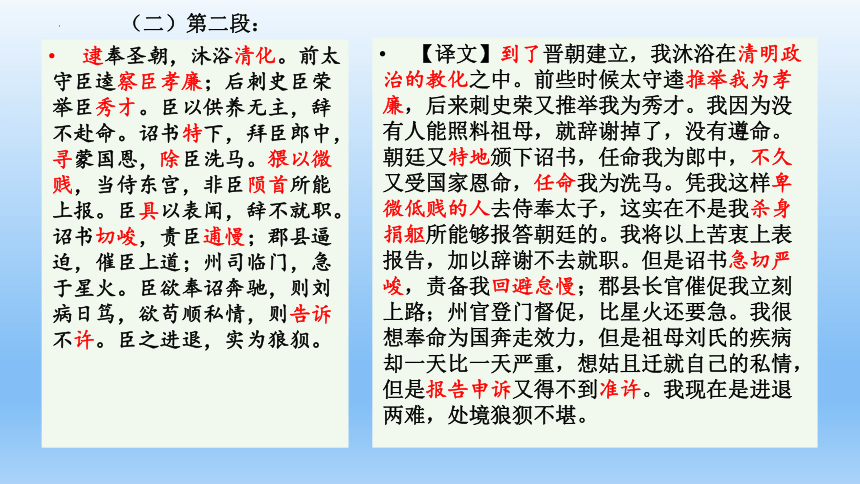 （二）第二段：

• 逮奉圣朝，沐浴清化。前太守臣逵察臣孝廉；后刺史臣荣举臣秀才。臣以供养无主，辞不赴命。诏书特下，拜臣郎中，寻蒙国恩，除臣洗马。猥以微贱，当侍东宫，非臣陨首所能上报。臣具以表闻，辞不就职。诏书切峻，责臣逋慢；郡县逼迫，催臣上道；州司临门，急于星火。臣欲奉诏奔驰，则刘病日笃，欲苟顺私情，则告诉不许。臣之进退，实为狼狈。

• 【译文】到了晋朝建立，我沐浴在清明政治的教化之中。前些时候太守逵推举我为孝廉，后来刺史荣又推举我为秀才。我因为没有人能照料祖母，就辞谢掉了，没有遵命。朝廷又特地颁下诏书，任命我为郎中，不久又受国家恩命，任命我为洗马。凭我这样卑微低贱的人去侍奉太子，这实在不是我杀身捐躯所能够报答朝廷的。我将以上苦衷上表报告，加以辞谢不去就职。但是诏书急切严峻，责备我回避怠慢；郡县长官催促我立刻上路；州官登门督促，比星火还要急。我很想奉命为国奔走效力，但是祖母刘氏的疾病却一天比一天严重，想姑且迁就自己的私情，但是报告申诉又得不到准许。我现在是进退两难，处境狼狈不堪。